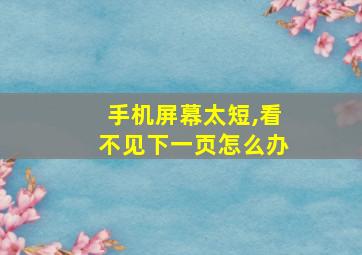 手机屏幕太短,看不见下一页怎么办